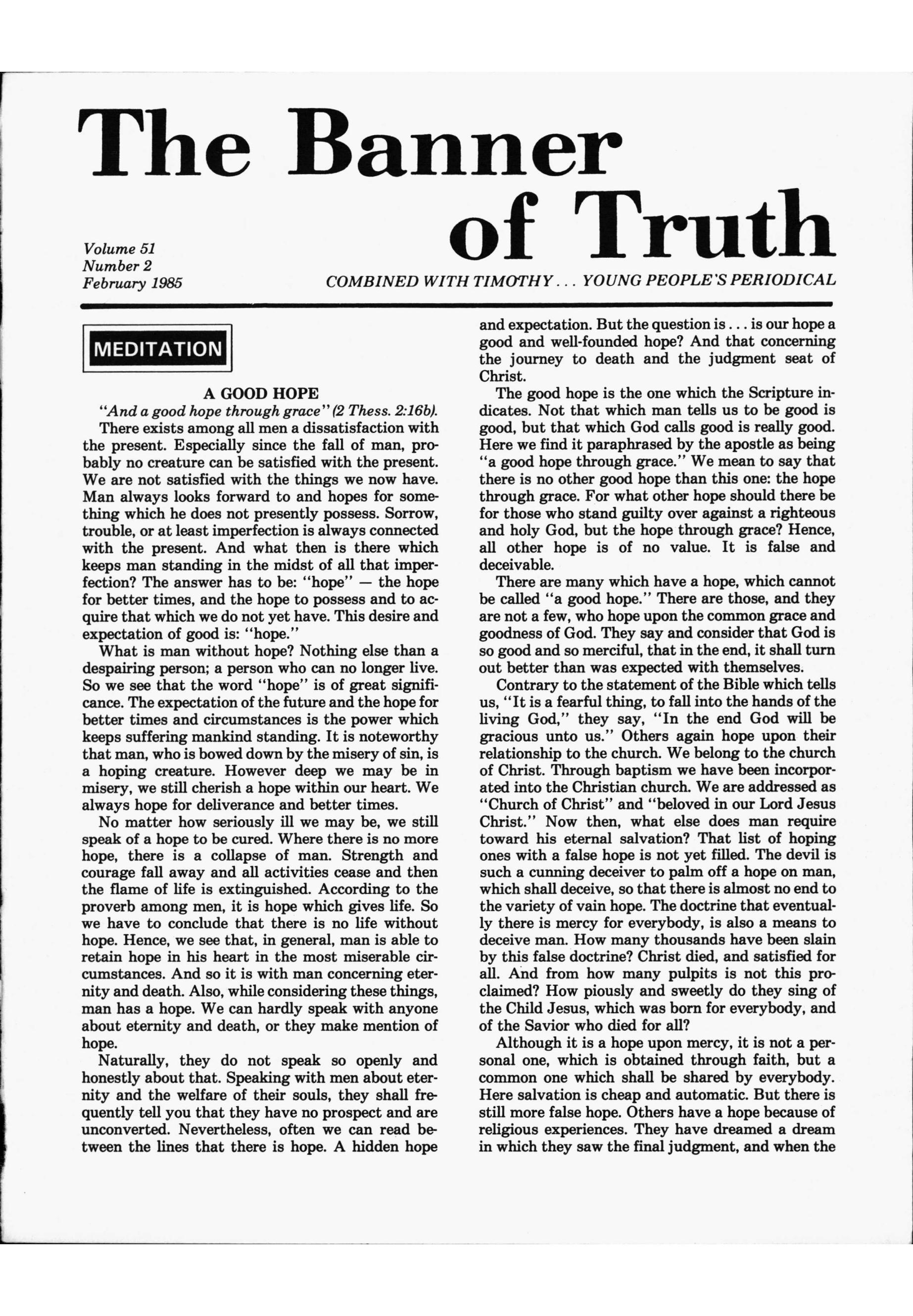 The Banner of Truth

Volume 51
Number 2
February 1985

COMBINED WITH TIMOTHY . . . YOUNG PEOPLE'S PERIODICAL

MEDITATION

A GOOD HOPE

"And a good hope through grace" (2 Thess. 2:16b).

There exists among all men a dissatisfaction with the present. Especially since the fall of man, probably no creature can be satisfied with the present. We are not satisfied with the things we now have. Man always looks forward to and hopes for something which he does not presently possess. Sorrow, trouble, or at least imperfection is always connected with the present. And what then is there which keeps man standing in the midst of all that imperfection? The answer has to be: "hope" — the hope for better times, and the hope to possess and to acquire that which we do not yet have. This desire and expectation of good is: "hope."

What is man without hope? Nothing else than a despairing person; a person who can no longer live. So we see that the word "hope" is of great significance. The expectation of the future and the hope for better times and circumstances is the power which keeps suffering mankind standing. It is noteworthy that man, who is bowed down by the misery of sin, is a hoping creature. However deep we may be in misery, we still cherish a hope within our heart. We always hope for deliverance and better times.

No matter how seriously ill we may be, we still speak of a hope to be cured. Where there is no more hope, there is a collapse of man. Strength and courage fall away and all activities cease and then the flame of life is extinguished. According to the proverb among men, it is hope which gives life. So we have to conclude that there is no life without hope. Hence, we see that, in general, man is able to retain hope in his heart in the most miserable circumstances. And so it is with man concerning eternity and death. Also, while considering these things, man has a hope. We can hardly speak with anyone about eternity and death, or they make mention of hope.

Naturally, they do not speak so openly and honestly about that. Speaking with men about eternity and the welfare of their souls, they shall frequently tell you that they have no prospect and are unconverted. Nevertheless, often we can read between the lines that there is hope. A hidden hope and expectation. But the question is . . . is our hope a good and well-founded hope? And that concerning the journey to death and the judgment seat of Christ.

The good hope is the one which the Scripture indicates. Not that which man tells us to be good is good, but that which God calls good is really good. Here we find it paraphrased by the apostle as being "a good hope through grace." We mean to say that there is no other good hope than this one: the hope through grace. For what other hope should there be for those who stand guilty over against a righteous and holy God, but the hope through grace? Hence, all other hope is of no value. It is false and deceivable.

There are many which have a hope, which cannot be called "a good hope." There are those, and they are not a few, who hope upon the common grace and goodness of God. They say and consider that God is so good and so merciful, that in the end, it shall turn out better than was expected with themselves.

Contrary to the statement of the Bible which tells us, "It is a fearful thing, to fall into the hands of the living God," they say, "In the end God will be gracious unto us." Others again hope upon their relationship to the church. We belong to the church of Christ. Through baptism we have been incorporated into the Christian church. We are addressed as "Church of Christ" and "beloved in our Lord Jesus Christ." Now then, what else does man require toward his eternal salvation? That list of hoping ones with a false hope is not yet filled. The devil is such a cunning deceiver to palm off a hope on man, which shall deceive, so that there is almost no end to the variety of vain hope. The doctrine that eventually there is mercy for everybody, is also a means to deceive man. How many thousands have been slain by this false doctrine? Christ died, and satisfied for all. And from how many pulpits is not this proclaimed? How piously and sweetly do they sing of the Child Jesus, which was born for everybody, and of the Savior who died for all?

Although it is a hope upon mercy, it is not a personal one, which is obtained through faith, but a common one which shall be shared by everybody. Here salvation is cheap and automatic. But there is still more false hope. Others have a hope because of religious experiences. They have dreamed a dream in which they saw the final judgment, and when the